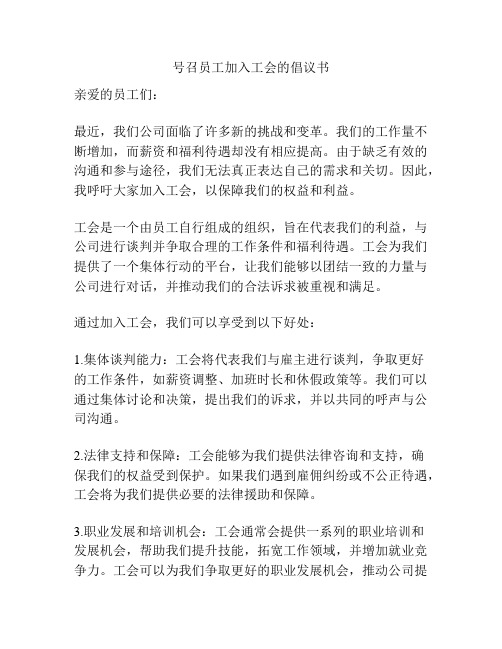 号召员工加入工会的倡议书

亲爱的员工们：

最近，我们公司面临了许多新的挑战和变革。我们的工作量不断增加，而薪资和福利待遇却没有相应提高。由于缺乏有效的沟通和参与途径，我们无法真正表达自己的需求和关切。因此，我呼吁大家加入工会，以保障我们的权益和利益。

工会是一个由员工自行组成的组织，旨在代表我们的利益，与公司进行谈判并争取合理的工作条件和福利待遇。工会为我们提供了一个集体行动的平台，让我们能够以团结一致的力量与公司进行对话，并推动我们的合法诉求被重视和满足。

通过加入工会，我们可以享受到以下好处：

1.集体谈判能力：工会将代表我们与雇主进行谈判，争取更好的工作条件，如薪资调整、加班时长和休假政策等。我们可以通过集体讨论和决策，提出我们的诉求，并以共同的呼声与公司沟通。

2.法律支持和保障：工会能够为我们提供法律咨询和支持，确保我们的权益受到保护。如果我们遇到雇佣纠纷或不公正待遇，工会将为我们提供必要的法律援助和保障。

3.职业发展和培训机会：工会通常会提供一系列的职业培训和发展机会，帮助我们提升技能，拓宽工作领域，并增加就业竞争力。工会可以为我们争取更好的职业发展机会，推动公司提